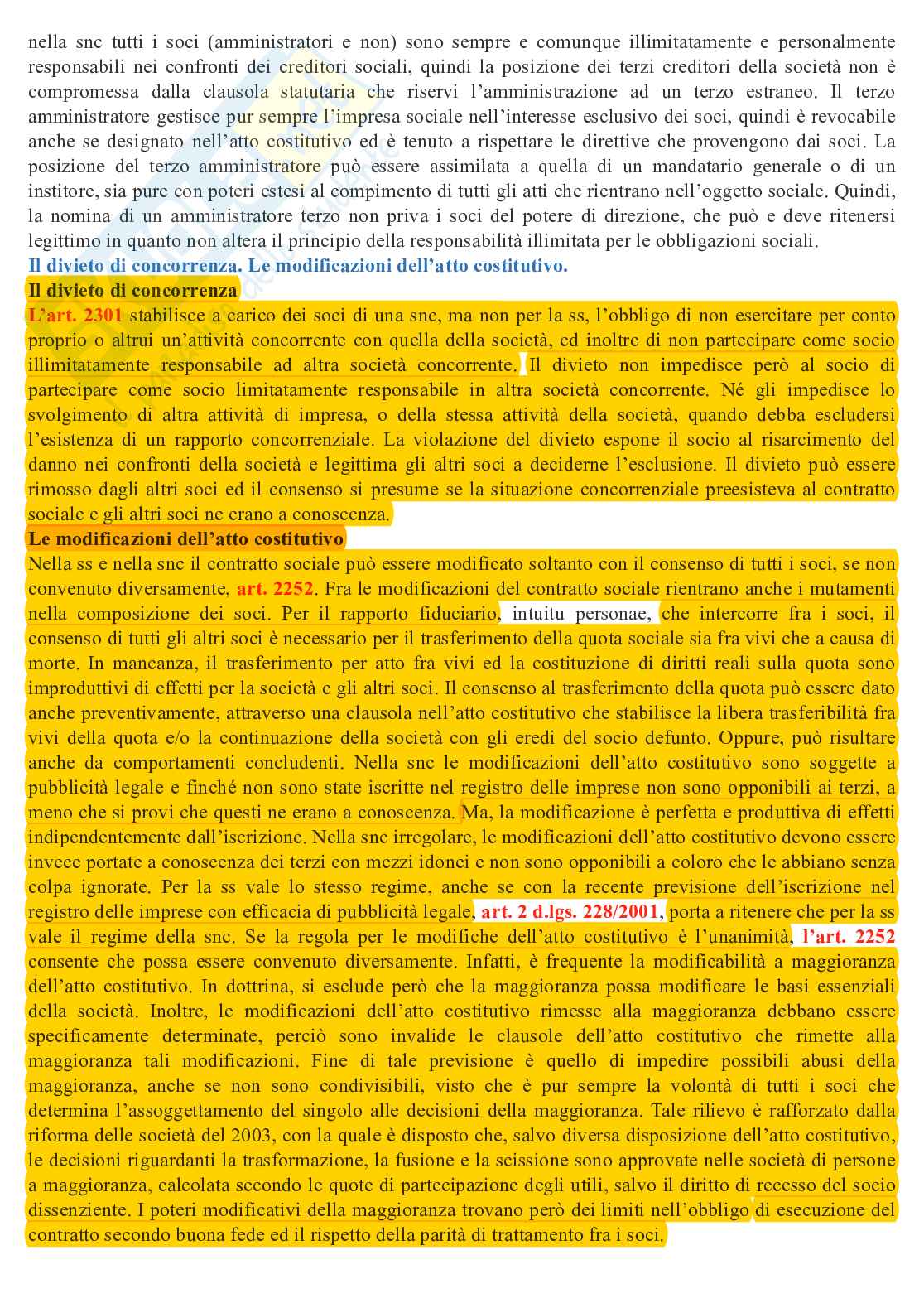 nella snc tutti i soci (amministratori e non) sono sempre e comunque illimitatamente e personalmente responsabili nei confronti dei creditori sociali, quindi la posizione dei terzi creditori della società non è compromessa dalla clausola statutaria che riservi l'amministrazione ad un terzo estraneo. Il terzo amministratore gestisce pur sempre l'impresa sociale nell'interesse esclusivo dei soci, quindi è revocabile anche se designato nell'atto costitutivo ed è tenuto a rispettare le direttive che provengono dai soci. La posizione del terzo amministratore può essere assimilata a quella di un mandatario generale o di un institore, sia pure con poteri estesi al compimento di tutti gli atti che rientrano nell'oggetto sociale. Quindi, la nomina di un amministratore terzo non priva i soci del potere di direzione, che può e deve ritenersi legittimo in quanto non altera il principio della responsabilità illimitata per le obbligazioni sociali.

Il divieto di concorrenza. Le modificazioni dell'atto costitutivo.

Il divieto di concorrenza

L'art. 2301 stabilisce a carico dei soci di una snc, ma non per la ss, l'obbligo di non esercitare per conto proprio o altrui un'attività concorrente con quella della società, ed inoltre di non partecipare come socio illimitatamente responsabile ad altra società concorrente. Il divieto non impedisce però al socio di partecipare come socio limitatamente responsabile in altra società concorrente. Né gli impedisce lo svolgimento di altra attività di impresa, o della stessa attività della società, quando debba escludersi l'esistenza di un rapporto concorrenziale. La violazione del divieto espone il socio al risarcimento del danno nei confronti della società e legittima gli altri soci a deciderne l'esclusione. Il divieto può essere rimosso dagli altri soci ed il consenso si presume se la situazione concorrenziale preesisteva al contratto sociale e gli altri soci ne erano a conoscenza.

Le modificazioni dell'atto costitutivo

Nella ss e nella snc il contratto sociale può essere modificato soltanto con il consenso di tutti i soci, se non convenuto diversamente, art. 2252. Fra le modificazioni del contratto sociale rientrano anche i mutamenti nella composizione dei soci. Per il rapporto fiduciario, intuitu personae, che intercorre fra i soci, il consenso di tutti gli altri soci è necessario per il trasferimento della quota sociale sia fra vivi che a causa di morte. In mancanza, il trasferimento per atto fra vivi ed la costituzione di diritti reali sulla quota sono improduttivi di effetti per la società e gli altri soci. Il consenso al trasferimento della quota può essere dato anche preventivamente, attraverso una clausola nell'atto costitutivo che stabilisce la libera trasferibilità fra vivi della quota e/o la continuazione della società con gli eredi del socio defunto. Oppure, può risultare anche da comportamenti concludenti. Nella snc le modificazioni dell'atto costitutivo sono soggette a pubblicità legale e finché non sono state iscritte nel registro delle imprese non sono opponibili ai terzi, a meno che si provi che questi ne erano a conoscenza. Ma, la modificazione è perfetta e produttiva di effetti indipendentemente dall'iscrizione. Nella snc irregolare, le modificazioni dell'atto costitutivo devono essere invece portate a conoscenza dei terzi con mezzi idonei e non sono opponibili a coloro che le abbiano senza colpa ignorate. Per la ss vale lo stesso regime, anche se con la recente previsione dell'iscrizione nel registro delle imprese con efficacia di pubblicità legale, art. 2 d.lgs. 228/2001, porta a ritenere che per la ss vale il regime della snc. Se la regola per le modifiche dell'atto costitutivo è l'unanimità, l'art. 2252 consente che possa essere convenuto diversamente. Infatti, è frequente la modificabilità a maggioranza dell'atto costitutivo. In dottrina, si esclude però che la maggioranza possa modificare le basi essenziali della società. Inoltre, le modificazioni dell'atto costitutivo rimesse alla maggioranza debbano essere specificamente determinate, perciò sono invalide le clausole dell'atto costitutivo che rimette alla maggioranza tali modificazioni. Fine di tale previsione è quello di impedire possibili abusi della maggioranza, anche se non sono condivisibili, visto che è pur sempre la volontà di tutti i soci che determina l'assoggettamento del singolo alle decisioni della maggioranza. Tale rilievo è rafforzato dalla riforma delle società del 2003, con la quale è disposto che, salvo diversa disposizione dell'atto costitutivo, le decisioni riguardanti la trasformazione, la fusione e la scissione sono approvate nelle società di persone a maggioranza, calcolata secondo le quote di partecipazione degli utili, salvo il diritto di recesso del socio dissenziente. I poteri modificativi della maggioranza trovano però dei limiti nell'obbligo di esecuzione del contratto secondo buona fede ed il rispetto della parità di trattamento fra i soci.